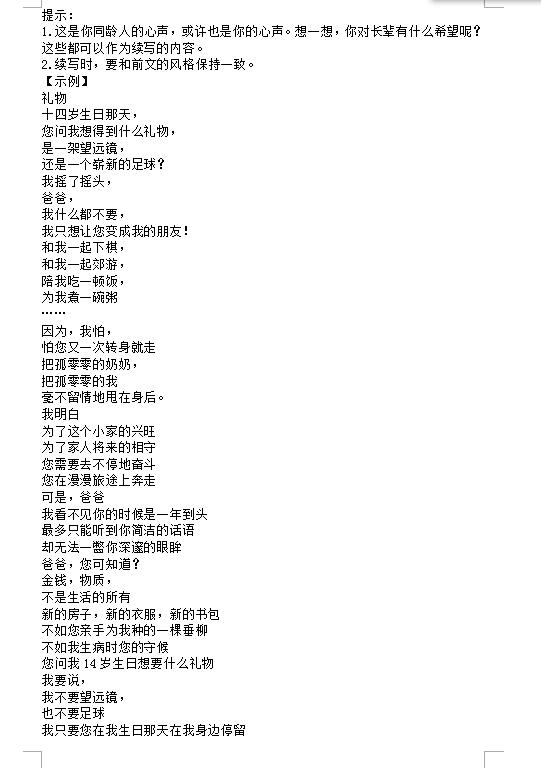 提示：
1.这是你同龄人的心声，或许也是你的心声。想一想，你对长辈有什么希望呢？这些都可以作为续写的内容。
2.续写时，要和前文的风格保持一致。
【示例】
礼物
十四岁生日那天，
您问我想得到什么礼物，
是一架望远镜，
还是一个崭新的足球？
我摇了摇头，
爸爸，
我什么都不要，
我只想让您变成我的朋友！
和我一起下棋，
和我一起郊游，
陪我吃一顿饭，
为我煮一碗粥
……
因为，我怕，
怕您又一次转身就走
把孤零零的奶奶，
把孤零零的我
毫不留情地甩在身后。
我明白
为了这个小家的兴旺
为了家人将来的相守
您需要去不停地奋斗
您在漫漫旅途上奔走
可是，爸爸
我看不见你的时候是一年到头
最多只能听到你简洁的话语
却无法一瞥你深邃的眼眸
爸爸，您可知道？
金钱，物质，
不是生活的所有
新的房子，新的衣服，新的书包
不如您亲手为我种的一棵垂柳
不如我生病时您的守候
您问我 14 岁生日想要什么礼物
我要说，
我不要望远镜，
也不要足球
我只要您在我生日那天在我身边停留